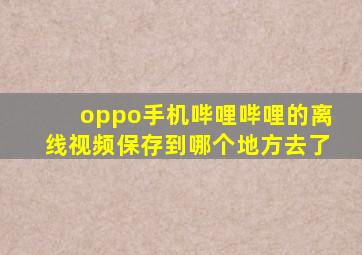 oppo手机哔哩哔哩的离线视频保存到哪个地方去了